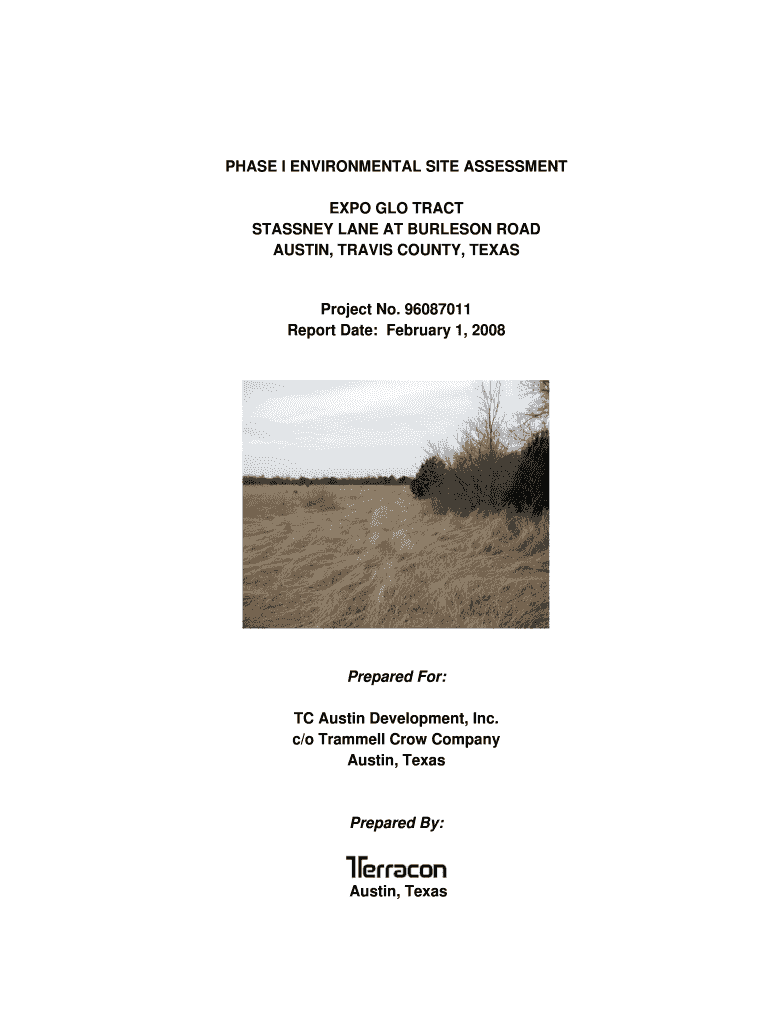 PHASE I ENVIRONMENTAL SITE ASSESSMENT

EXPO GLO TRACT
STASSNEY LANE AT BURLESON ROAD
AUSTIN, TRAVIS COUNTY, TEXAS

Project No. 96087011
Report Date: February 1, 2008

Prepared For:

TC Austin Development, Inc.
c/o Trammell Crow Company
Austin, Texas

Prepared By:

Terracon
Austin, Texas